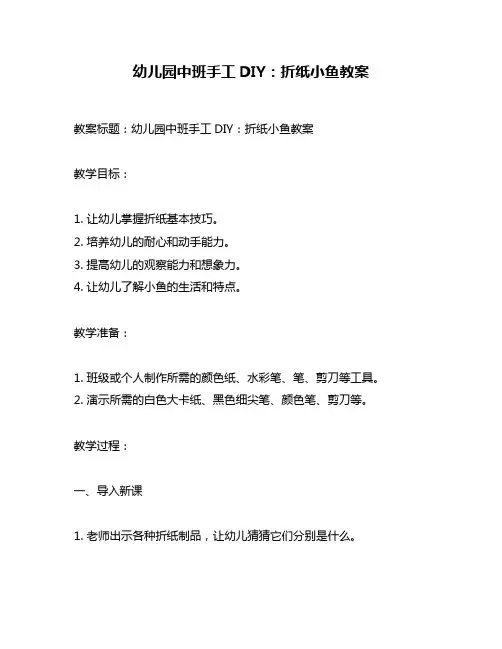 幼儿园中班手工 DIY：折纸小鱼教案

教案标题：幼儿园中班手工 DIY：折纸小鱼教案

教学目标：

1. 让幼儿掌握折纸基本技巧。
2. 培养幼儿的耐心和动手能力。
3. 提高幼儿的观察能力和想象力。
4. 让幼儿了解小鱼的生活和特点。

教学准备：

1. 班级或个人制作所需的颜色纸、水彩笔、笔、剪刀等工具。
2. 演示所需的白色大卡纸、黑色细尖笔、颜色笔、剪刀等。

教学过程：

一、导入新课

1. 老师出示各种折纸制品，让幼儿猜猜它们分别是什么。